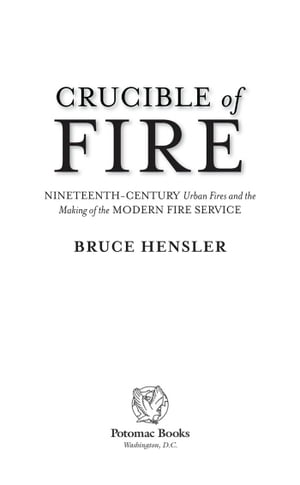 CRUCIBLE of FIRE

NINETEENTH-CENTURY Urban Fires and the Making of the MODERN FIRE SERVICE

BRUCE HENSLER

Potomac Books
Washington, D.C.